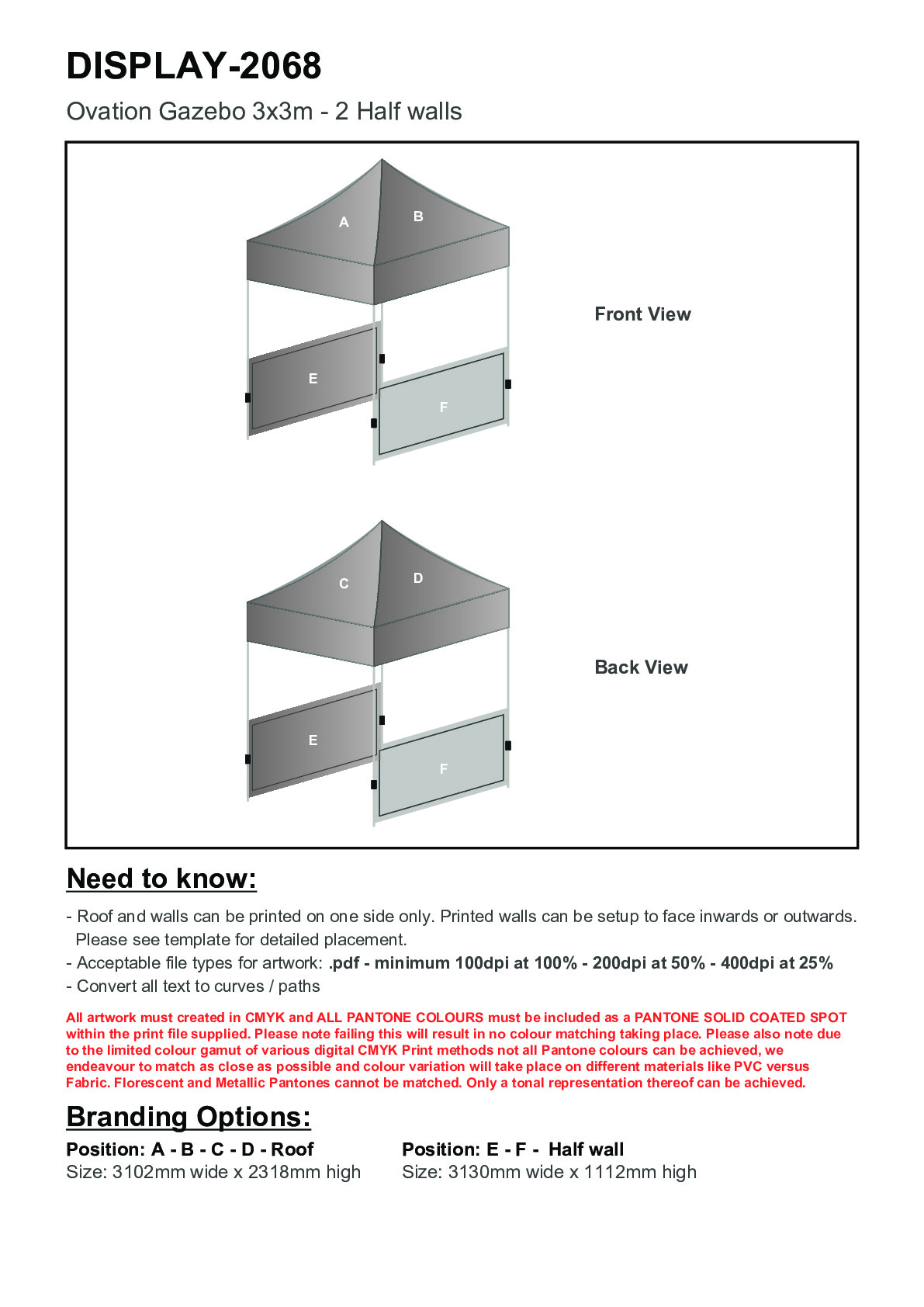 DISPLAY-2068

Ovation Gazebo 3x3m - 2 Half walls

A

B

E

F

Front View

C

D

E

F

Back View

Need to know:

- Roof and walls can be printed on one side only. Printed walls can be setup to face inwards or outwards. Please see template for detailed placement.
- Acceptable file types for artwork: .pdf - minimum 100dpi at 100% - 200dpi at 50% - 400dpi at 25%
- Convert all text to curves / paths

All artwork must created in CMYK and ALL PANTONE COLOURS must be included as a PANTONE SOLID COATED SPOT within the print file supplied. Please note failing this will result in no colour matching taking place. Please also note due to the limited colour gamut of various digital CMYK Print methods not all Pantone colours can be achieved, we endeavour to match as close as possible and colour variation will take place on different materials like PVC versus Fabric. Florescent and Metallic Pantones cannot be matched. Only a tonal representation thereof can be achieved.

Branding Options:

Position: A - B - C - D - Roof
Size: 3102mm wide x 2318mm high

Position: E - F - Half wall
Size: 3130mm wide x 1112mm high